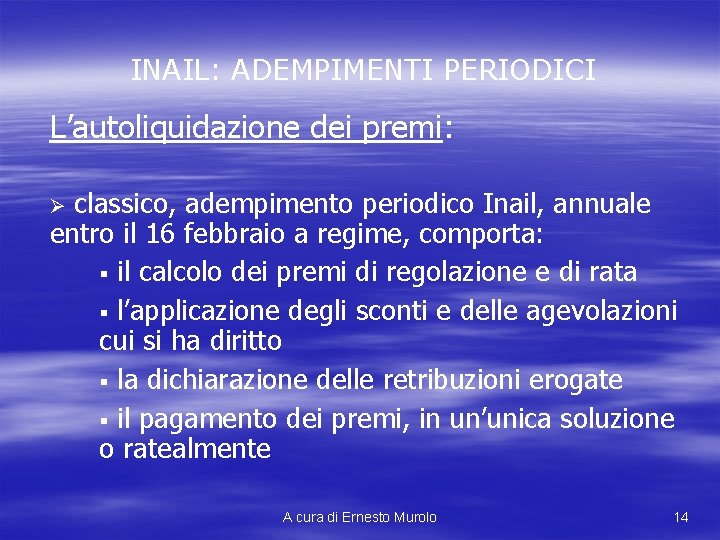 INAIL: ADEMPIMENTI PERIODICI

L’autoliquidazione dei premi:

➢ classico, adempimento periodico Inail, annuale entro il 16 febbraio a regime, comporta:

▪ il calcolo dei premi di regolazione e di rata

▪ l’applicazione degli sconti e delle agevolazioni cui si ha diritto

▪ la dichiarazione delle retribuzioni erogate

▪ il pagamento dei premi, in un’unica soluzione o ratealmente

A cura di Ernesto Murolo

14